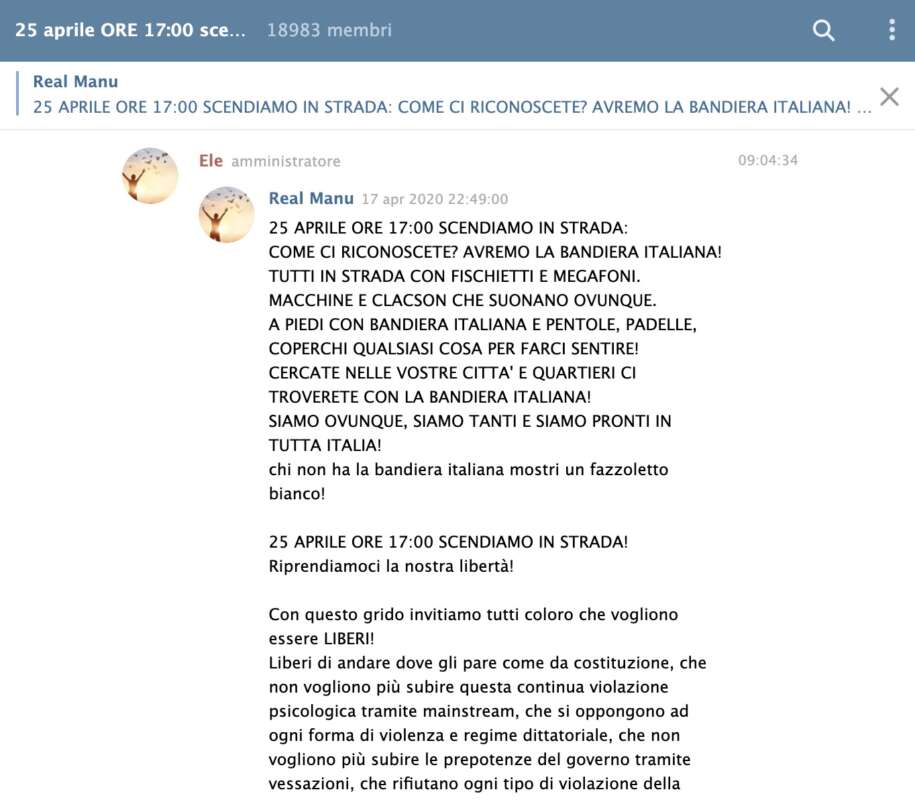 25 aprile ORE 17:00 sce... 18983 membri

Real Manu
25 APRILE ORE 17:00 SCENDIAMO IN STRADA: COME CI RICONOSCETE? AVREMO LA BANDIERA ITALIANA! ...

Ele amministratore 09:04:34

Real Manu 17 apr 2020 22:49:00
25 APRILE ORE 17:00 SCENDIAMO IN STRADA:
COME CI RICONOSCETE? AVREMO LA BANDIERA ITALIANA!
TUTTI IN STRADA CON FISCHIETTI E MEGAFONI.
MACCHINE E CLACSON CHE SUONANO OVUNQUE.
A PIEDI CON BANDIERA ITALIANA E PENTOLE, PADELLE, COPERCHI QUALSIASI COSA PER FARCI SENTIRE!
CERCATE NELLE VOSTRE CITTA' E QUARTIERI CI TROVERETE CON LA BANDIERA ITALIANA!
SIAMO OVUNQUE, SIAMO TANTI E SIAMO PRONTI IN TUTTA ITALIA!
chi non ha la bandiera italiana mostri un fazzoletto bianco!

25 APRILE ORE 17:00 SCENDIAMO IN STRADA!
Riprendiamoci la nostra libertà!

Con questo grido invitiamo tutti coloro che vogliono essere LIBERI!
Liberi di andare dove gli pare come da costituzione, che non vogliono più subire questa continua violazione psicologica tramite mainstream, che si oppongono ad ogni forma di violenza e regime dittatoriale, che non vogliono più subire le prepotenze del governo tramite vessazioni, che rifiutano ogni tipo di violazione della